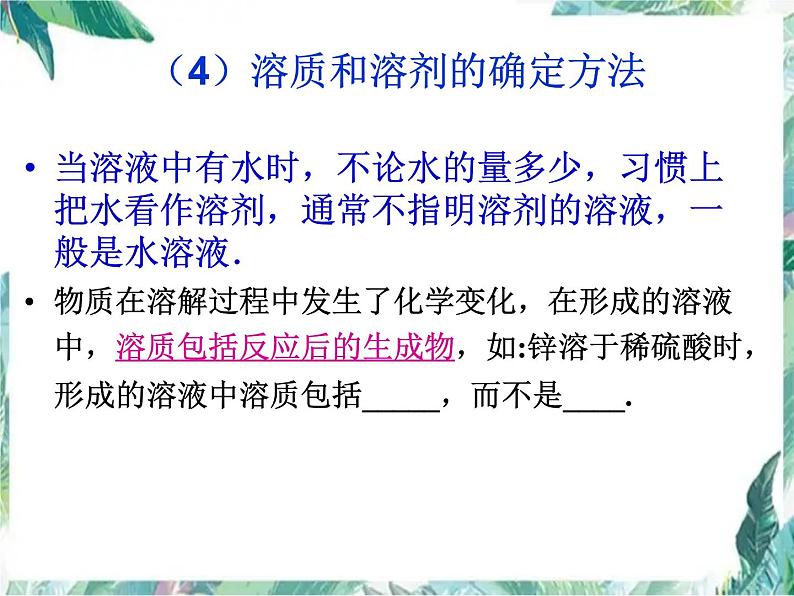 （4）溶质和溶剂的确定方法

• 当溶液中有水时，不论水的量多少，习惯上把水看作溶剂，通常不指明溶剂的溶液，一般是水溶液.

• 物质在溶解过程中发生了化学变化，在形成的溶液中，溶质包括反应后的生成物，如:锌溶于稀硫酸时，形成的溶液中溶质包括_____，而不是____.